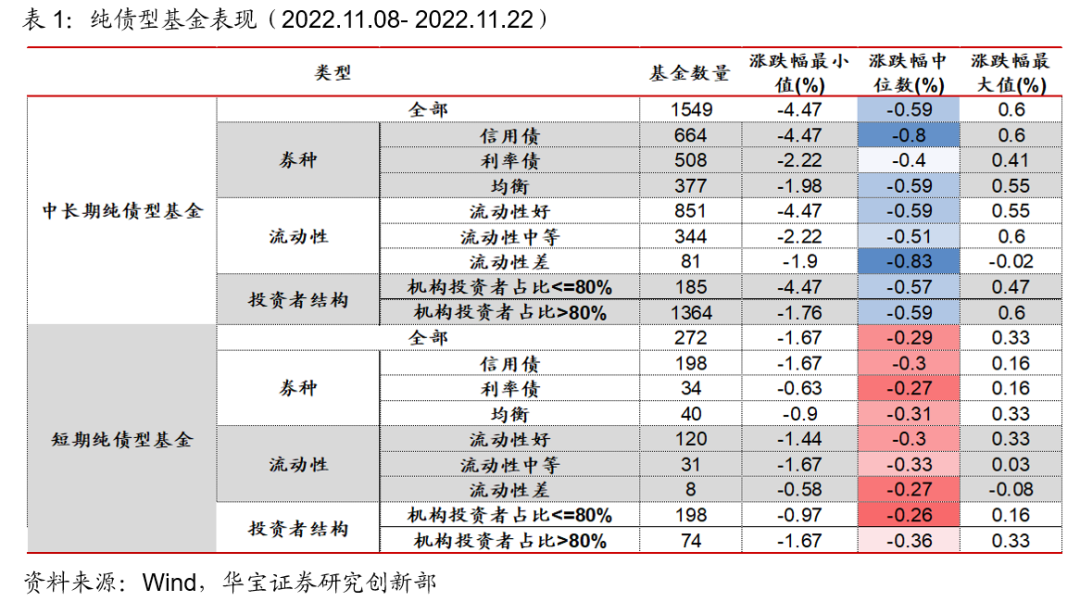 表 1：纯债型基金表现（2022.11.08- 2022.11.22）

| 类型 | | | 基金数量 | 涨跌幅最小值(%) | 涨跌幅中位数(%) | 涨跌幅最大值(%) |
|---|---|---|---|---|---|---|
| 中长期纯债型基金 | 全部 | | 1549 | -4.47 | -0.59 | 0.6 |
| | 券种 | 信用债 | 664 | -4.47 | -0.8 | 0.6 |
| | | 利率债 | 508 | -2.22 | -0.4 | 0.41 |
| | | 均衡 | 377 | -1.98 | -0.59 | 0.55 |
| | 流动性 | 流动性好 | 851 | -4.47 | -0.59 | 0.55 |
| | | 流动性中等 | 344 | -2.22 | -0.51 | 0.6 |
| | | 流动性差 | 81 | -1.9 | -0.83 | -0.02 |
| | 投资者结构 | 机构投资者占比<=80% | 185 | -4.47 | -0.57 | 0.47 |
| | | 机构投资者占比>80% | 1364 | -1.76 | -0.59 | 0.6 |
| 短期纯债型基金 | 全部 | | 272 | -1.67 | -0.29 | 0.33 |
| | 券种 | 信用债 | 198 | -1.67 | -0.3 | 0.16 |
| | | 利率债 | 34 | -0.63 | -0.27 | 0.16 |
| | | 均衡 | 40 | -0.9 | -0.31 | 0.33 |
| | 流动性 | 流动性好 | 120 | -1.44 | -0.3 | 0.33 |
| | | 流动性中等 | 31 | -1.67 | -0.33 | 0.03 |
| | | 流动性差 | 8 | -0.58 | -0.27 | -0.08 |
| | 投资者结构 | 机构投资者占比<=80% | 198 | -0.97 | -0.26 | 0.16 |
| | | 机构投资者占比>80% | 74 | -1.67 | -0.36 | 0.33 |

资料来源：Wind，华宝证券研究创新部